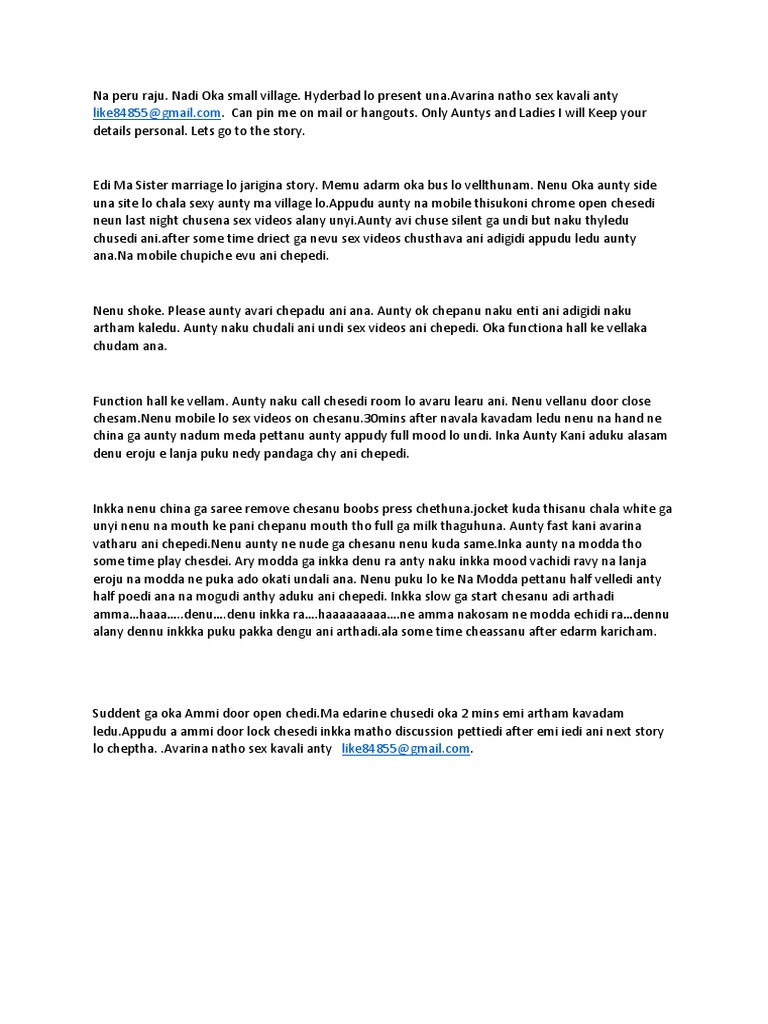 Na peru raju. Nadi Oka small village. Hyderbad lo present una.Avarina natho sex kavali anty like84855@gmail.com. Can pin me on mail or hangouts. Only Auntys and Ladies I will Keep your details personal. Lets go to the story.

Edi Ma Sister marriage lo jarigina story. Memu adarm oka bus lo vellthunam. Nenu Oka aunty side una site lo chala sexy aunty ma village lo.Appudu aunty na mobile thisukoni chrome open chesedi neun last night chusena sex videos alany unyi.Aunty avi chuse silent ga undi but naku thyledu chusedi ani.after some time driect ga nevu sex videos chusthava ani adigidi appudu ledu aunty ana.Na mobile chupiche evu ani chepedi.

Nenu shoke. Please aunty avari chepadu ani ana. Aunty ok chepanu naku enti ani adigidi naku artham kaledu. Aunty naku chudali ani undi sex videos ani chepedi. Oka functiona hall ke vellaka chudam ana.

Function hall ke vellam. Aunty naku call chesedi room lo avaru learu ani. Nenu vellanu door close chesam.Nenu mobile lo sex videos on chesanu.30mins after navala kavadam ledu nenu na hand ne china ga aunty nadum meda pettanu aunty appudy full mood lo undi. Inka Aunty Kani aduku alasam denu eroju e lanja puku nedy pandaga chy ani chepedi.

Inkka nenu china ga saree remove chesanu boobs press chethuna.jocket kuda thisanu chala white ga unyi nenu na mouth ke pani chepanu mouth tho full ga milk thaguhuna. Aunty fast kani avarina vatharu ani chepedi.Nenu aunty ne nude ga chesanu nenu kuda same.Inka aunty na modda tho some time play chesdei. Ary modda ga inkka denu ra anty naku inkka mood vachidi ravy na lanja eroju na modda ne puka ado okati undali ana. Nenu puku lo ke Na Modda pettanu half velledi anty half poedi ana na mogudi anthy aduku ani chepedi. Inkka slow ga start chesanu adi arthadi amma...haaa.....denu....denu inkka ra....haaaaaaaaa....ne amma nakosam ne modda echidi ra...dennu alany dennu inkkka puku pakka dengu ani arthadi.ala some time cheassanu after edarm karicham.

Suddent ga oka Ammi door open chedi.Ma edarine chusedi oka 2 mins emi artham kavadam ledu.Appudu a ammi door lock chesedi inkka matho discussion pettiedi after emi iedi ani next story lo cheptha. .Avarina natho sex kavali anty like84855@gmail.com.